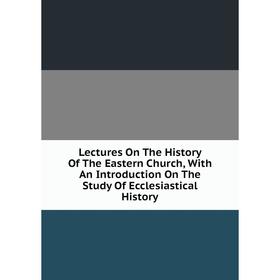 Lectures On The History Of The Eastern Church, With An Introduction On The Study Of Ecclesiastical History